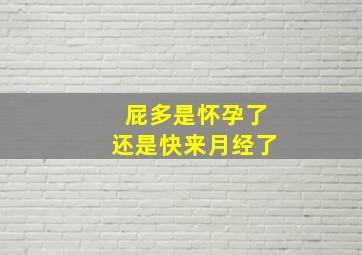 屁多是怀孕了
还是快来月经了